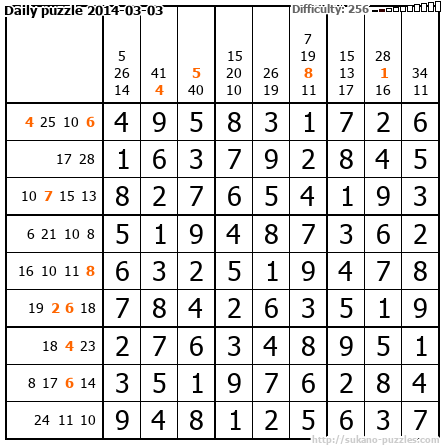 Daily puzzle 2014-03-03

Difficulty: 256

| | 5 26 14 | 41 4 | 5 40 | 15 20 10 | 26 19 | 7 19 8 11 | 15 13 17 | 28 1 16 | 34 11 |
|---|---|---|---|---|---|---|---|---|---|
| 4 25 10 6 | 4 | 9 | 5 | 8 | 3 | 1 | 7 | 2 | 6 |
| 17 28 | 1 | 6 | 3 | 7 | 9 | 2 | 8 | 4 | 5 |
| 10 7 15 13 | 8 | 2 | 7 | 6 | 5 | 4 | 1 | 9 | 3 |
| 6 21 10 8 | 5 | 1 | 9 | 4 | 8 | 7 | 3 | 6 | 2 |
| 16 10 11 8 | 6 | 3 | 2 | 5 | 1 | 9 | 4 | 7 | 8 |
| 19 2 6 18 | 7 | 8 | 4 | 2 | 6 | 3 | 5 | 1 | 9 |
| 18 4 23 | 2 | 7 | 6 | 3 | 4 | 8 | 9 | 5 | 1 |
| 8 17 6 14 | 3 | 5 | 1 | 9 | 7 | 6 | 2 | 8 | 4 |
| 24 11 10 | 9 | 4 | 8 | 1 | 2 | 5 | 6 | 3 | 7 |

http://sukano-puzzles.com